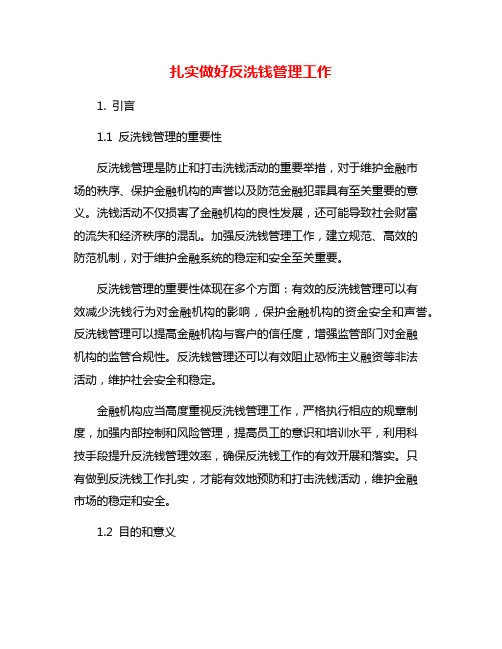 扎实做好反洗钱管理工作

1. 引言

1.1 反洗钱管理的重要性

反洗钱管理是防止和打击洗钱活动的重要举措，对于维护金融市场的秩序、保护金融机构的声誉以及防范金融犯罪具有至关重要的意义。洗钱活动不仅损害了金融机构的良性发展，还可能导致社会财富的流失和经济秩序的混乱。加强反洗钱管理工作，建立规范、高效的防范机制，对于维护金融系统的稳定和安全至关重要。

反洗钱管理的重要性体现在多个方面：有效的反洗钱管理可以有效减少洗钱行为对金融机构的影响，保护金融机构的资金安全和声誉。反洗钱管理可以提高金融机构与客户的信任度，增强监管部门对金融机构的监管合规性。反洗钱管理还可以有效阻止恐怖主义融资等非法活动，维护社会安全和稳定。

金融机构应当高度重视反洗钱管理工作，严格执行相应的规章制度，加强内部控制和风险管理，提高员工的意识和培训水平，利用科技手段提升反洗钱管理效率，确保反洗钱工作的有效开展和落实。只有做到反洗钱工作扎实，才能有效地预防和打击洗钱活动，维护金融市场的稳定和安全。

1.2 目的和意义